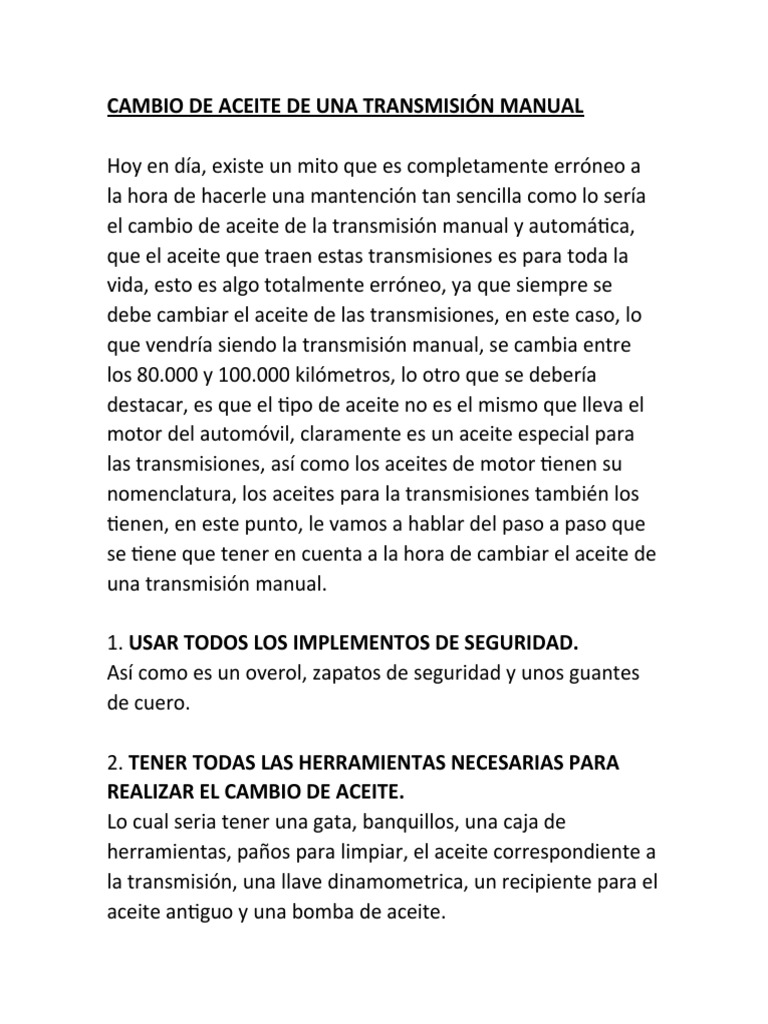 CAMBIO DE ACEITE DE UNA TRANSMISIÓN MANUAL

Hoy en día, existe un mito que es completamente erróneo a la hora de hacerle una mantención tan sencilla como lo sería el cambio de aceite de la transmisión manual y automática, que el aceite que traen estas transmisiones es para toda la vida, esto es algo totalmente erróneo, ya que siempre se debe cambiar el aceite de las transmisiones, en este caso, lo que vendría siendo la transmisión manual, se cambia entre los 80.000 y 100.000 kilómetros, lo otro que se debería destacar, es que el tipo de aceite no es el mismo que lleva el motor del automóvil, claramente es un aceite especial para las transmisiones, así como los aceites de motor tienen su nomenclatura, los aceites para la transmisiones también los tienen, en este punto, le vamos a hablar del paso a paso que se tiene que tener en cuenta a la hora de cambiar el aceite de una transmisión manual.

1. USAR TODOS LOS IMPLEMENTOS DE SEGURIDAD.
Así como es un overol, zapatos de seguridad y unos guantes de cuero.

2. TENER TODAS LAS HERRAMIENTAS NECESARIAS PARA REALIZAR EL CAMBIO DE ACEITE.
Lo cual seria tener una gata, banquillos, una caja de herramientas, paños para limpiar, el aceite correspondiente a la transmisión, una llave dinamometrica, un recipiente para el aceite antiguo y una bomba de aceite.